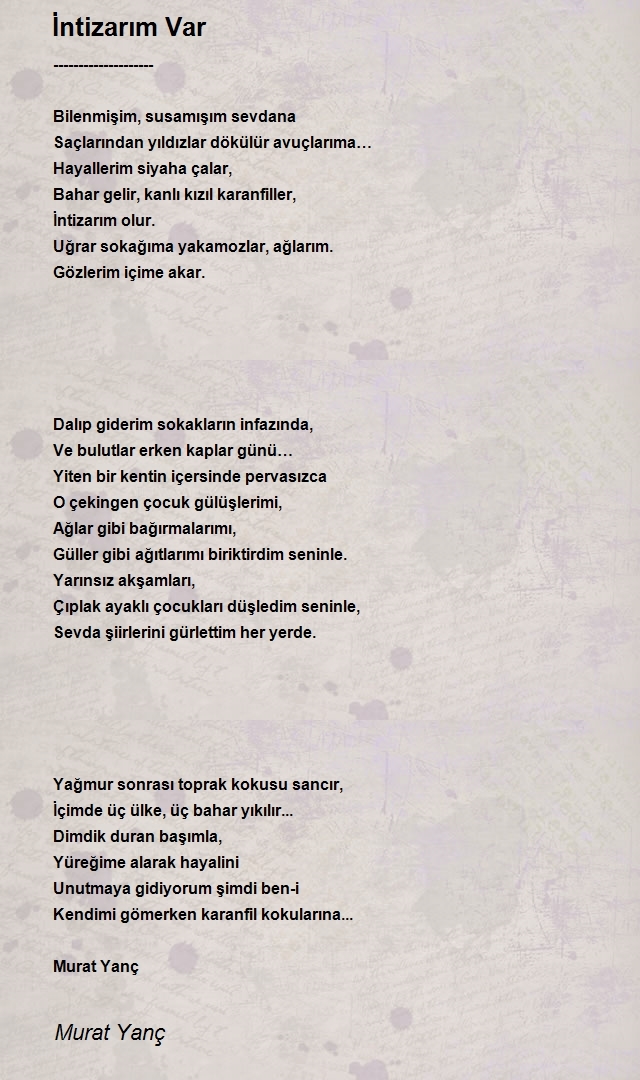 İntizarım Var

--------------------

Bilenmişim, susamışım sevdana
Saçlarından yıldızlar dökülür avuçlarıma…
Hayallerim siyaha çalar,
Bahar gelir, kanlı kızıl karanfiller,
İntizarım olur.
Uğrar sokağıma yakamozlar, ağlarım.
Gözlerim içime akar.

Dalıp giderim sokakların infazında,
Ve bulutlar erken kaplar günü…
Yiten bir kentin içersinde pervasızca
O çekingen çocuk gülüşlerimi,
Ağlar gibi bağırmalarımı,
Güller gibi ağıtlarımı biriktirdim seninle.
Yarınsız akşamları,
Çıplak ayaklı çocukları düşledim seninle,
Sevda şiirlerini gürlettim her yerde.

Yağmur sonrası toprak kokusu sancır,
İçimde üç ülke, üç bahar yıkılır...
Dimdik duran başımla,
Yüreğime alarak hayalini
Unutmaya gidiyorum şimdi ben-i
Kendimi gömerken karanfil kokularına...

Murat Yanç

Murat Yanç